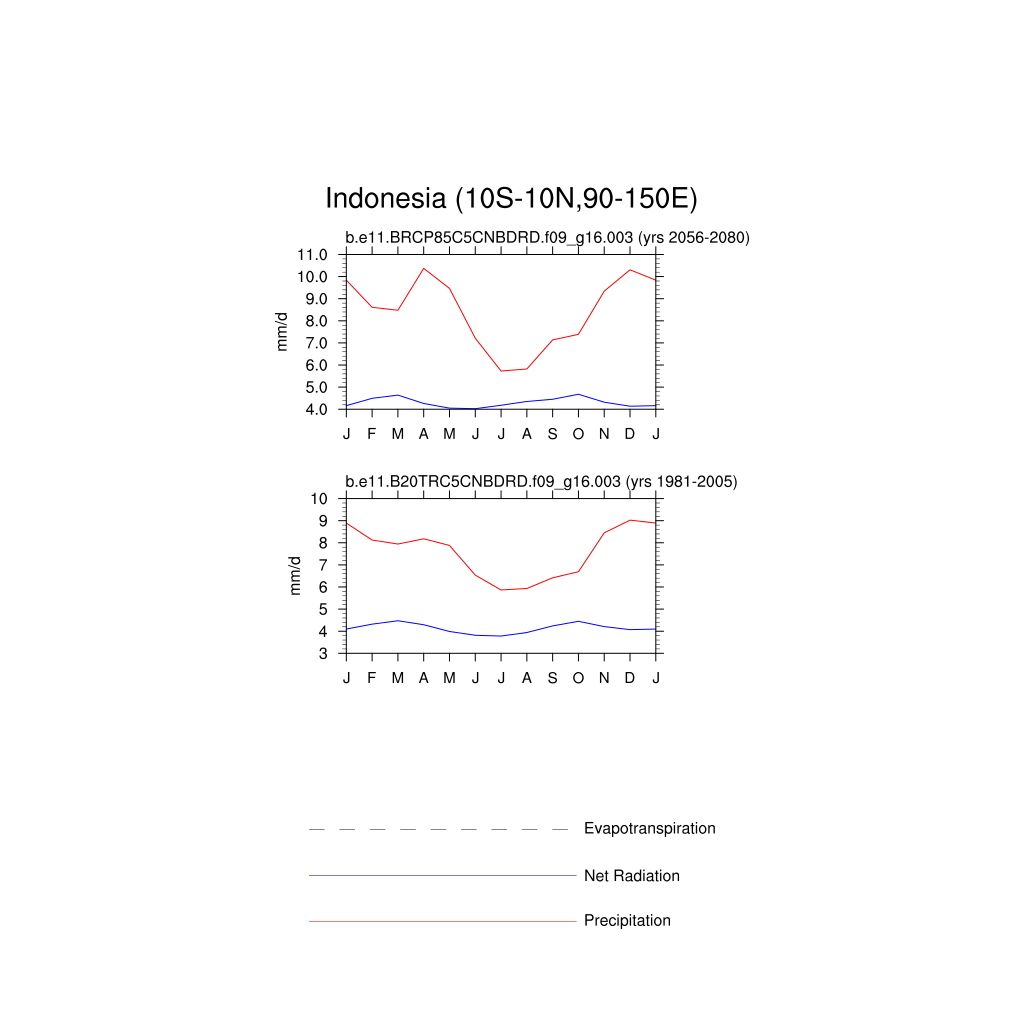 Indonesia (10S-10N,90-150E)

b.e11.BRCP85C5CNBDRD.f09_g16.003 (yrs 2056-2080)

mm/d

11.0
10.0
9.0
8.0
7.0
6.0
5.0
4.0

J F M A M J J A S O N D J

b.e11.B20TRC5CNBDRD.f09_g16.003 (yrs 1981-2005)

mm/d

10
9
8
7
6
5
4
3

J F M A M J J A S O N D J

Evapotranspiration

Net Radiation

Precipitation